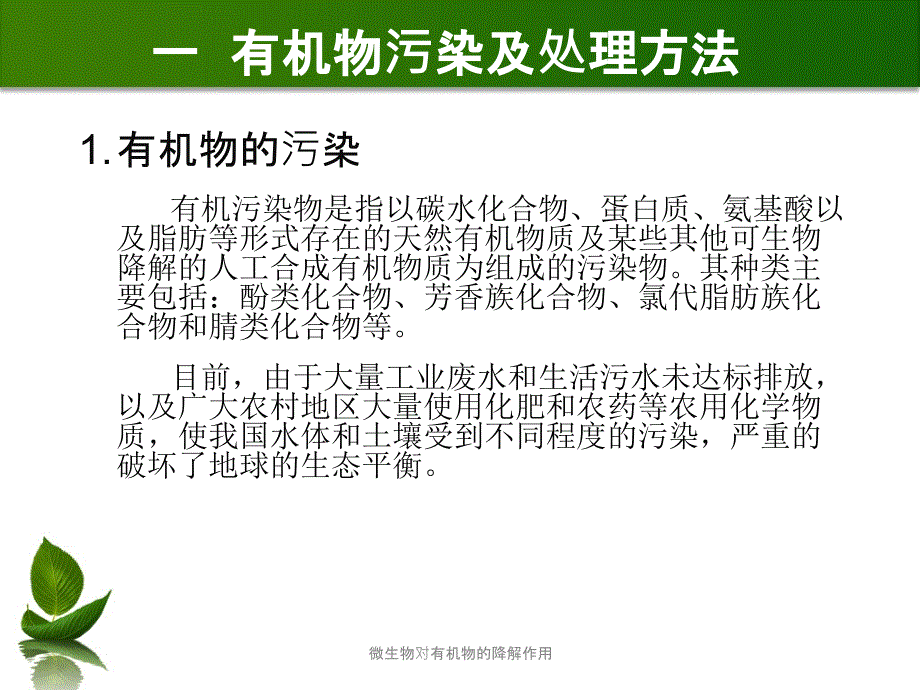 一 有机物污染及处理方法

1.有机物的污染

有机污染物是指以碳水化合物、蛋白质、氨基酸以及脂肪等形式存在的天然有机物质及某些其他可生物降解的人工合成有机物质为组成的污染物。其种类主要包括：酚类化合物、芳香族化合物、氯代脂肪族化合物和腈类化合物等。

目前，由于大量工业废水和生活污水未达标排放，以及广大农村地区大量使用化肥和农药等农用化学物质，使我国水体和土壤受到不同程度的污染，严重的破坏了地球的生态平衡。

微生物对有机物的降解作用